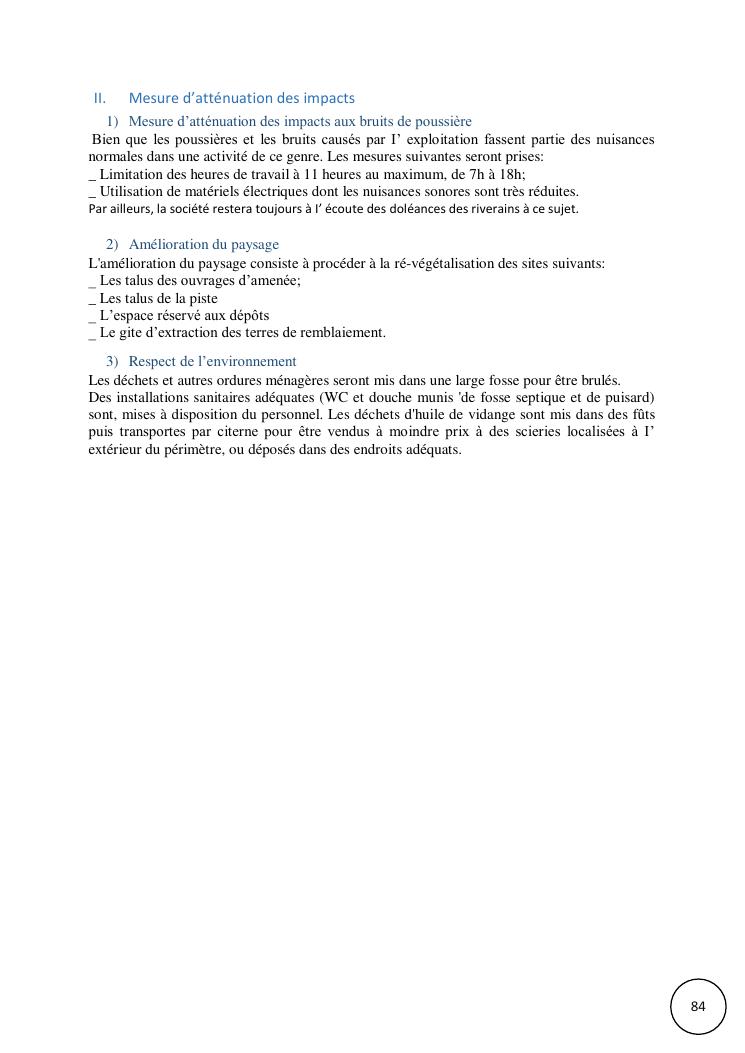 II. Mesure d’atténuation des impacts

1) Mesure d’atténuation des impacts aux bruits de poussière

Bien que les poussières et les bruits causés par I’ exploitation fassent partie des nuisances normales dans une activité de ce genre. Les mesures suivantes seront prises:
_ Limitation des heures de travail à 11 heures au maximum, de 7h à 18h;
_ Utilisation de matériels électriques dont les nuisances sonores sont très réduites.
Par ailleurs, la société restera toujours à I’ écoute des doléances des riverains à ce sujet.

2) Amélioration du paysage

L'amélioration du paysage consiste à procéder à la ré-végétalisation des sites suivants:
_ Les talus des ouvrages d’amenée;
_ Les talus de la piste
_ L’espace réservé aux dépôts
_ Le gite d’extraction des terres de remblaiement.

3) Respect de l’environnement

Les déchets et autres ordures ménagères seront mis dans une large fosse pour être brulés.
Des installations sanitaires adéquates (WC et douche munis 'de fosse septique et de puisard) sont, mises à disposition du personnel. Les déchets d'huile de vidange sont mis dans des fûts puis transportes par citerne pour être vendus à moindre prix à des scieries localisées à I’ extérieur du périmètre, ou déposés dans des endroits adéquats.

84